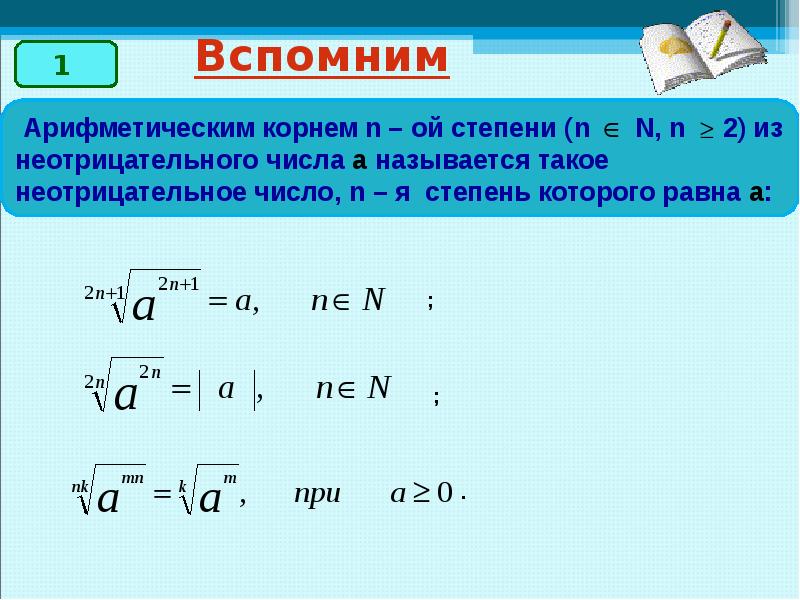 1

Вспомним

Арифметическим корнем n – ой степени (n $\in$ N, n $\geq$ 2) из неотрицательного числа а называется такое неотрицательное число, n – я степень которого равна а:

$\sqrt[2n+1]{a^{2n+1}} = a, \quad n \in N$ ;

$\sqrt[2n]{a^{2n}} = |a|, \quad n \in N$ ;

$\sqrt[nk]{a^{mn}} = \sqrt[k]{a^{m}}, \quad при \quad a \geq 0$ .